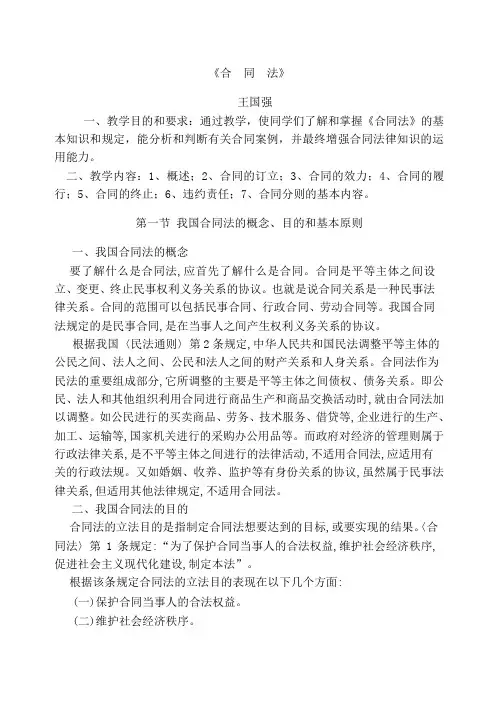 《合 同 法》

王国强

一、教学目的和要求：通过教学，使同学们了解和掌握《合同法》的基本知识和规定，能分析和判断有关合同案例，并最终增强合同法律知识的运用能力。

二、教学内容：1、概述；2、合同的订立；3、合同的效力；4、合同的履行；5、合同的终止；6、违约责任；7、合同分则的基本内容。

第一节 我国合同法的概念、目的和基本原则

一、我国合同法的概念

要了解什么是合同法,应首先了解什么是合同。合同是平等主体之间设立、变更、终止民事权利义务关系的协议。也就是说合同关系是一种民事法律关系。合同的范围可以包括民事合同、行政合同、劳动合同等。我国合同法规定的是民事合同,是在当事人之间产生权利义务关系的协议。

根据我国〈民法通则〉第2条规定,中华人民共和国民法调整平等主体的公民之间、法人之间、公民和法人之间的财产关系和人身关系。合同法作为民法的重要组成部分,它所调整的主要是平等主体之间债权、债务关系。即公民、法人和其他组织利用合同进行商品生产和商品交换活动时,就由合同法加以调整。如公民进行的买卖商品、劳务、技术服务、借贷等,企业进行的生产、加工、运输等,国家机关进行的采购办公用品等。而政府对经济的管理则属于行政法律关系,是不平等主体之间进行的法律活动,不适用合同法,应适用有关的行政法规。又如婚姻、收养、监护等有身份关系的协议,虽然属于民事法律关系,但适用其他法律规定,不适用合同法。

二、我国合同法的目的

合同法的立法目的是指制定合同法想要达到的目标,或要实现的结果。〈合同法〉第 1 条规定:“为了保护合同当事人的合法权益,维护社会经济秩序,促进社会主义现代化建设,制定本法”。

根据该条规定合同法的立法目的表现在以下几个方面:

(一)保护合同当事人的合法权益。

(二)维护社会经济秩序。